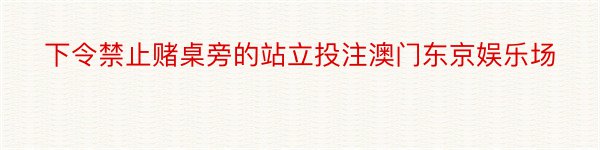 下令禁止赌桌旁的站立投注澳门东京娱乐场